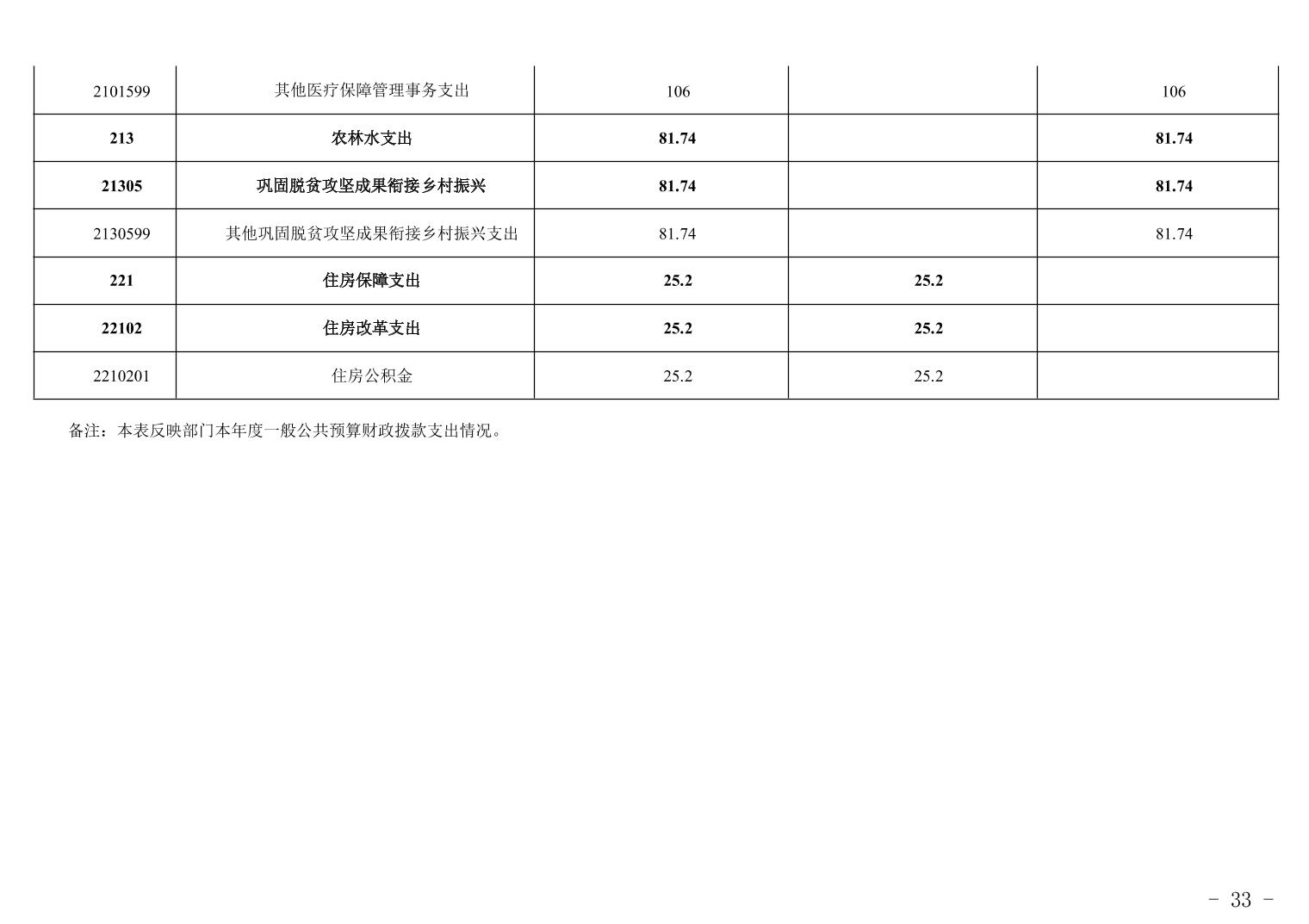 | 2101599 | 其他医疗保障管理事务支出 | 106 |  | 106 |
|---|---|---|---|---|
| 213 | 农林水支出 | 81.74 |  | 81.74 |
| 21305 | 巩固脱贫攻坚成果衔接乡村振兴 | 81.74 |  | 81.74 |
| 2130599 | 其他巩固脱贫攻坚成果衔接乡村振兴支出 | 81.74 |  | 81.74 |
| 221 | 住房保障支出 | 25.2 | 25.2 |  |
| 22102 | 住房改革支出 | 25.2 | 25.2 |  |
| 2210201 | 住房公积金 | 25.2 | 25.2 |  |

备注：本表反映部门本年度一般公共预算财政拨款支出情况。

- 33 -